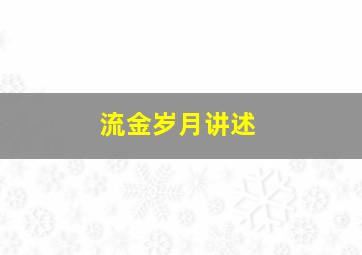 流金岁月讲述